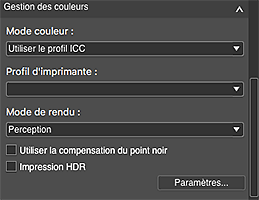 Gestion des couleurs

Mode couleur :

Utiliser le profil ICC

Profil d'imprimante :

Mode de rendu :

Perception

Utiliser la compensation du point noir

Impression HDR

Paramètres...